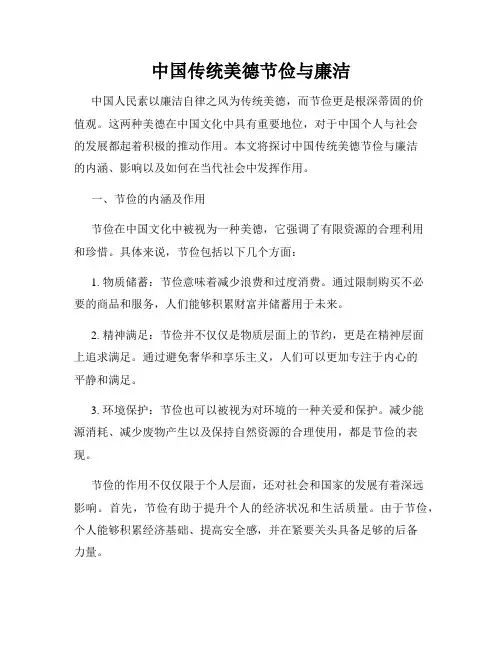 中国传统美德节俭与廉洁

中国人民素以廉洁自律之风为传统美德，而节俭更是根深蒂固的价值观。这两种美德在中国文化中具有重要地位，对于中国个人与社会的发展都起着积极的推动作用。本文将探讨中国传统美德节俭与廉洁的内涵、影响以及如何在当代社会中发挥作用。

一、节俭的内涵及作用

节俭在中国文化中被视为一种美德，它强调了有限资源的合理利用和珍惜。具体来说，节俭包括以下几个方面：

1. 物质储蓄：节俭意味着减少浪费和过度消费。通过限制购买不必要的商品和服务，人们能够积累财富并储蓄用于未来。

2. 精神满足：节俭并不仅仅是物质层面上的节约，更是在精神层面上追求满足。通过避免奢华和享乐主义，人们可以更加专注于内心的平静和满足。

3. 环境保护：节俭也可以被视为对环境的一种关爱和保护。减少能源消耗、减少废物产生以及保持自然资源的合理使用，都是节俭的表现。

节俭的作用不仅仅限于个人层面，还对社会和国家的发展有着深远影响。首先，节俭有助于提升个人的经济状况和生活质量。由于节俭，个人能够积累经济基础、提高安全感，并在紧要关头具备足够的后备力量。